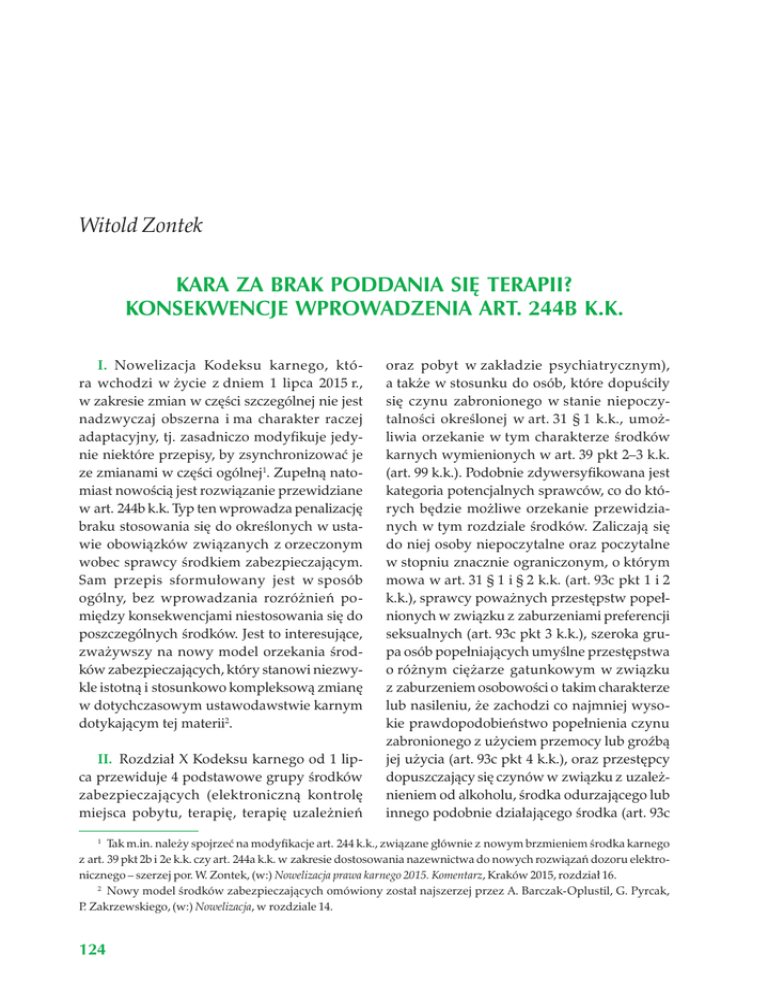 Witold Zontek

KARA ZA BRAK PODDANIA SIĘ TERAPII?
KONSEKWENCJE WPROWADZENIA ART. 244B K.K.

I. Nowelizacja Kodeksu karnego, która wchodzi w życie z dniem 1 lipca 2015 r., w zakresie zmian w części szczególnej nie jest nadzwyczaj obszerna i ma charakter raczej adaptacyjny, tj. zasadniczo modyfikuje jedynie niektóre przepisy, by zsynchronizować je ze zmianami w części ogólnej$^1$. Zupełną natomiast nowością jest rozwiązanie przewidziane w art. 244b k.k. Typ ten wprowadza penalizację braku stosowania się do określonych w ustawie obowiązków związanych z orzeczonym wobec sprawcy środkiem zabezpieczającym. Sam przepis sformułowany jest w sposób ogólny, bez wprowadzania rozróżnień pomiędzy konsekwencjami niestosowania się do poszczególnych środków. Jest to interesujące, zważywszy na nowy model orzekania środków zabezpieczających, który stanowi niezwykle istotną i stosunkowo kompleksową zmianę w dotychczasowym ustawodawstwie karnym dotykającym tej materii$^2$.

II. Rozdział X Kodeksu karnego od 1 lipca przewiduje 4 podstawowe grupy środków zabezpieczających (elektroniczną kontrolę miejsca pobytu, terapię, terapię uzależnień oraz pobyt w zakładzie psychiatrycznym), a także w stosunku do osób, które dopuściły się czynu zabronionego w stanie niepoczytalności określonej w art. 31 § 1 k.k., umożliwia orzekanie w tym charakterze środków karnych wymienionych w art. 39 pkt 2–3 k.k. (art. 99 k.k.). Podobnie zdywersyfikowana jest kategoria potencjalnych sprawców, co do których będzie możliwe orzekanie przewidzianych w tym rozdziale środków. Zaliczają się do niej osoby niepoczytalne oraz poczytalne w stopniu znacznie ograniczonym, o którym mowa w art. 31 § 1 i § 2 k.k. (art. 93c pkt 1 i 2 k.k.), sprawcy poważnych przestępstw popełnionych w związku z zaburzeniami preferencji seksualnych (art. 93c pkt 3 k.k.), szeroka grupa osób popełniających umyślne przestępstwa o różnym ciężarze gatunkowym w związku z zaburzeniem osobowości o takim charakterze lub nasileniu, że zachodzi co najmniej wysokie prawdopodobieństwo popełnienia czynu zabronionego z użyciem przemocy lub groźbą jej użycia (art. 93c pkt 4 k.k.), oraz przestępcy dopuszczający się czynów w związku z uzależnieniem od alkoholu, środka odurzającego lub innego podobnie działającego środka (art. 93c

$^1$ Tak m.in. należy spojrzeć na modyfikacje art. 244 k.k., związane głównie z nowym brzmieniem środka karnego z art. 39 pkt 2b i 2e k.k. czy art. 244a k.k. w zakresie dostosowania nazewnictwa do nowych rozwiązań dozoru elektronicznego – szerzej por. W. Zontek, (w:) Nowelizacja prawa karnego 2015. Komentarz, Kraków 2015, rozdział 16.
$^2$ Nowy model środków zabezpieczających omówiony został najszerzej przez A. Barczak-Oplustil, G. Pyrcak, P. Zakrzewskiego, (w:) Nowelizacja, w rozdziale 14.

124